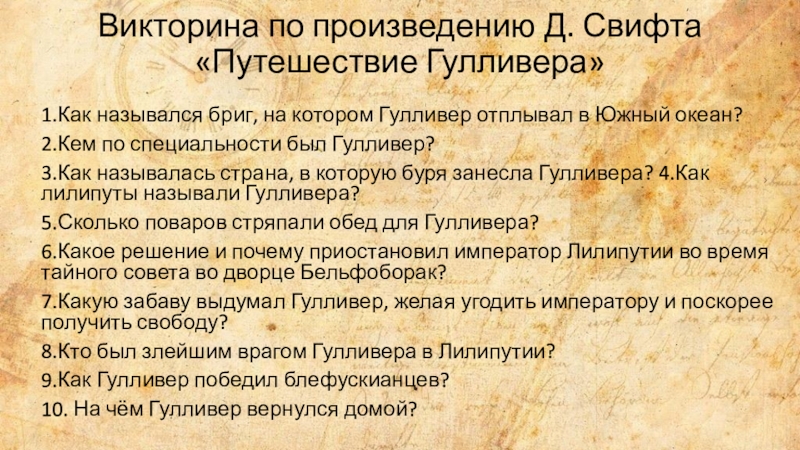 Викторина по произведению Д. Свифта «Путешествие Гулливера»

1.Как назывался бриг, на котором Гулливер отплывал в Южный океан?

2.Кем по специальности был Гулливер?

3.Как называлась страна, в которую буря занесла Гулливера? 4.Как лилипуты называли Гулливера?

5.Сколько поваров стряпали обед для Гулливера?

6.Какое решение и почему приостановил император Лилипутии во время тайного совета во дворце Бельфоборак?

7.Какую забаву выдумал Гулливер, желая угодить императору и поскорее получить свободу?

8.Кто был злейшим врагом Гулливера в Лилипутии?

9.Как Гулливер победил блефускианцев?

10. На чём Гулливер вернулся домой?